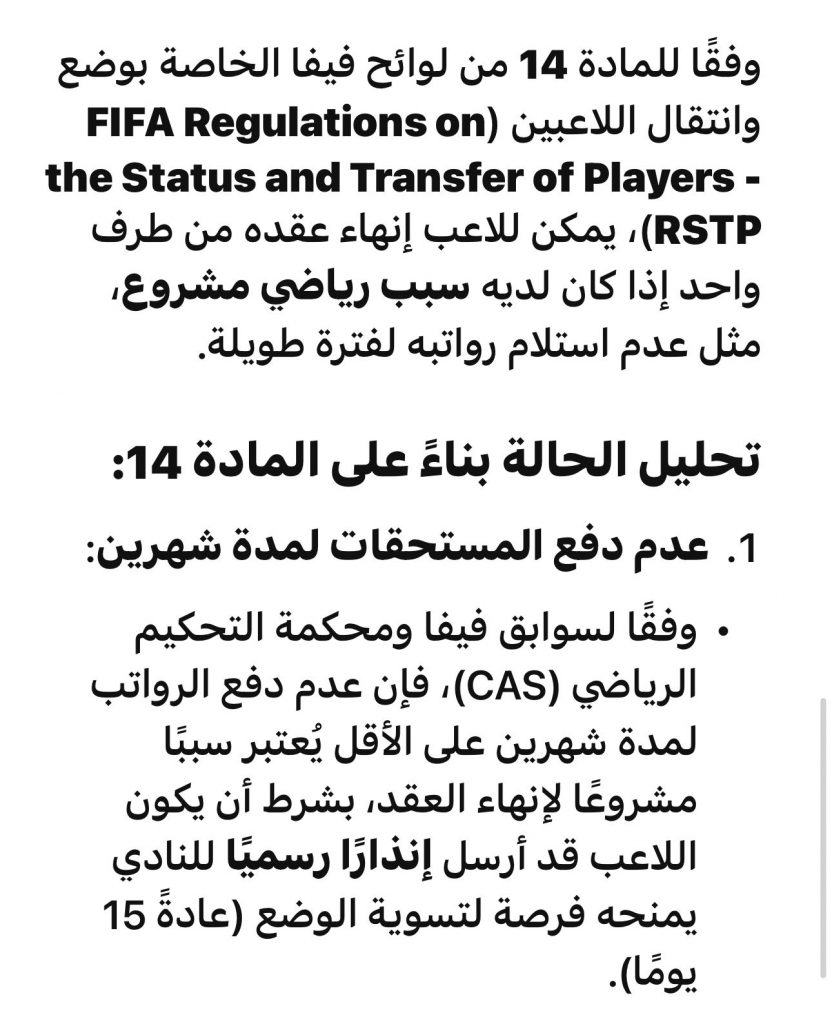 وفقًا للمادة 14 من لوائح فيفا الخاصة بوضع وانتقال اللاعبين (FIFA Regulations on the Status and Transfer of Players - RSTP)، يمكن للاعب إنهاء عقده من طرف واحد إذا كان لديه سبب رياضي مشروع، مثل عدم استلام رواتبه لفترة طويلة.

تحليل الحالة بناءً على المادة 14:

1. عدم دفع المستحقات لمدة شهرين:

• وفقًا لسوابق فيفا ومحكمة التحكيم الرياضي (CAS)، فإن عدم دفع الرواتب لمدة شهرين على الأقل يُعتبر سببًا مشروعًا لإنهاء العقد، بشرط أن يكون اللاعب قد أرسل إنذارًا رسميًا للنادي يمنحه فرصة لتسوية الوضع (عادةً 15 يومًا).